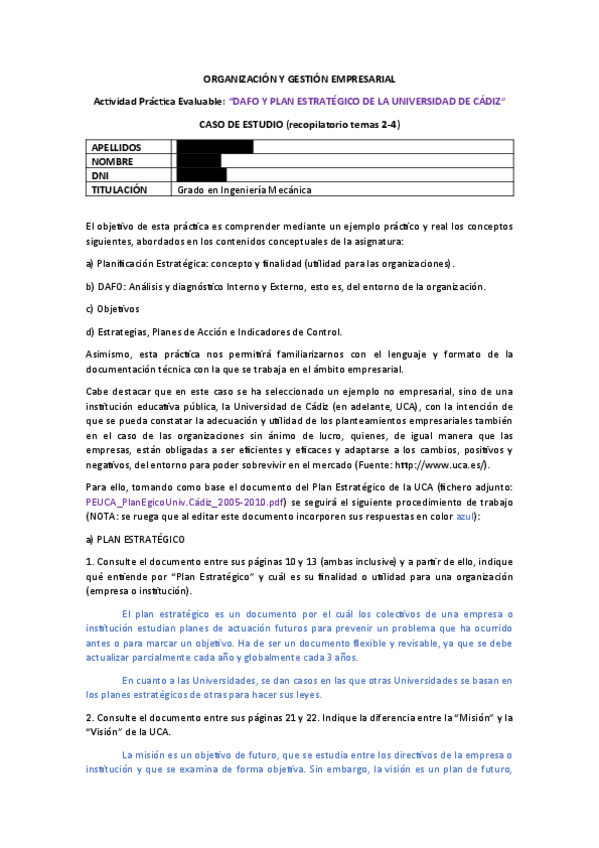 ORGANIZACIÓN Y GESTIÓN EMPRESARIAL

Actividad Práctica Evaluable: "DAFO Y PLAN ESTRATÉGICO DE LA UNIVERSIDAD DE CÁDIZ"

CASO DE ESTUDIO (recopilatorio temas 2-4)

| APELLIDOS | |
|---|---|
| NOMBRE | |
| DNI | |
| TITULACIÓN | Grado en Ingeniería Mecánica |

El objetivo de esta práctica es comprender mediante un ejemplo práctico y real los conceptos siguientes, abordados en los contenidos conceptuales de la asignatura:

a) Planificación Estratégica: concepto y finalidad (utilidad para las organizaciones).

b) DAFO: Análisis y diagnóstico Interno y Externo, esto es, del entorno de la organización.

c) Objetivos

d) Estrategias, Planes de Acción e Indicadores de Control.

Asimismo, esta práctica nos permitirá familiarizarnos con el lenguaje y formato de la documentación técnica con la que se trabaja en el ámbito empresarial.

Cabe destacar que en este caso se ha seleccionado un ejemplo no empresarial, sino de una institución educativa pública, la Universidad de Cádiz (en adelante, UCA), con la intención de que se pueda constatar la adecuación y utilidad de los planteamientos empresariales también en el caso de las organizaciones sin ánimo de lucro, quienes, de igual manera que las empresas, están obligadas a ser eficientes y eficaces y adaptarse a los cambios, positivos y negativos, del entorno para poder sobrevivir en el mercado (Fuente: http://www.uca.es/).

Para ello, tomando como base el documento del Plan Estratégico de la UCA (fichero adjunto: PEUCA_PlanEgicoUniv.Cádiz_2005-2010.pdf) se seguirá el siguiente procedimiento de trabajo (NOTA: se ruega que al editar este documento incorporen sus respuestas en color azul):

a) PLAN ESTRATÉGICO

1. Consulte el documento entre sus páginas 10 y 13 (ambas inclusive) y a partir de ello, indique qué entiende por "Plan Estratégico" y cuál es su finalidad o utilidad para una organización (empresa o institución).

El plan estratégico es un documento por el cuál los colectivos de una empresa o institución estudian planes de actuación futuros para prevenir un problema que ha ocurrido antes o para marcar un objetivo. Ha de ser un documento flexible y revisable, ya que se debe actualizar parcialmente cada año y globalmente cada 3 años.

En cuanto a las Universidades, se dan casos en las que otras Universidades se basan en los planes estratégicos de otras para hacer sus leyes.

2. Consulte el documento entre sus páginas 21 y 22. Indique la diferencia entre la "Misión" y la "Visión" de la UCA.

La misión es un objetivo de futuro, que se estudia entre los directivos de la empresa o institución y que se examina de forma objetiva. Sin embargo, la visión es un plan de futuro,